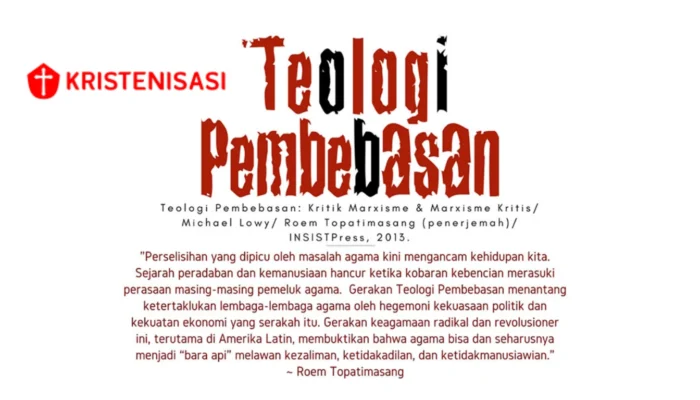 KRISTENISASI

Teologi Pembebasan

Teologi Pembebasan: Kritik Marxisme & Marxisme Kritis/ Michael Lowy/ Roem Topatimasang (penerjemah)/ INSISTPress, 2013.

"Perselisihan yang dipicu oleh masalah agama kini mengancam kehidupan kita. Sejarah peradaban dan kemanusiaan hancur ketika kobaran kebencian merasuki perasaan masing-masing pemeluk agama. Gerakan Teologi Pembebasan menantang ketertaklukan lembaga-lembaga agama oleh hegemoni kekuasaan politik dan kekuatan ekonomi yang serakah itu. Gerakan keagamaan radikal dan revolusioner ini, terutama di Amerika Latin, membuktikan bahwa agama bisa dan seharusnya menjadi "bara api" melawan kezaliman, ketidakadilan, dan ketidakmanusiawian."
~ Roem Topatimasang